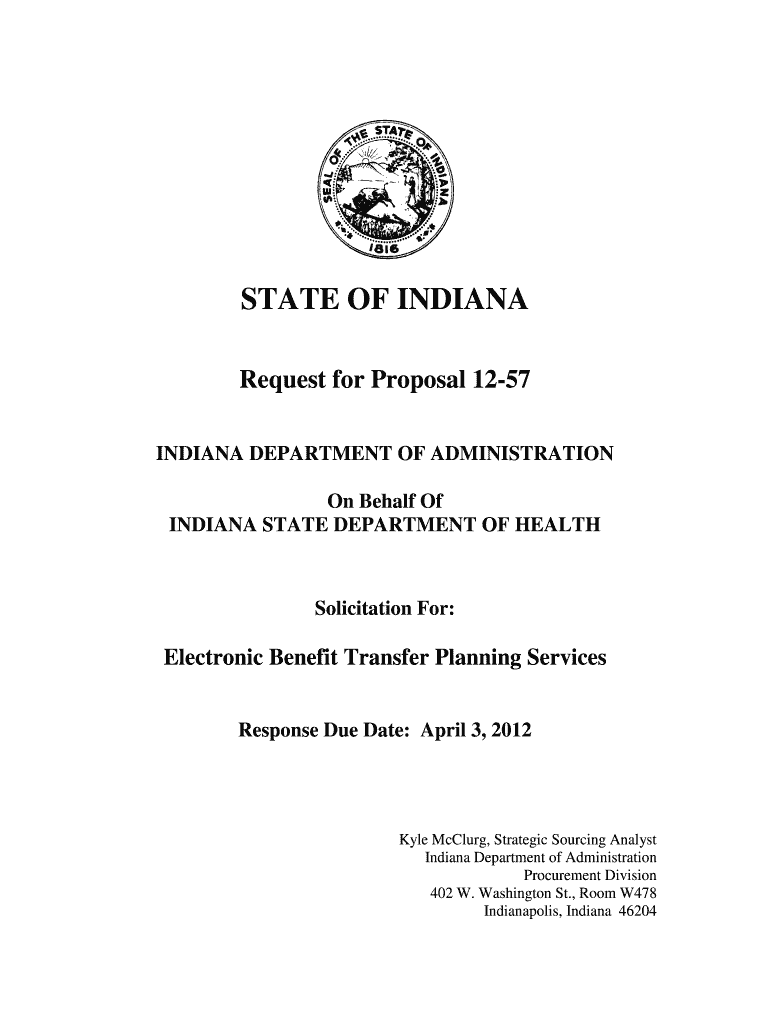 SEAL OF THE STATE OF INDIANA
1816

STATE OF INDIANA

Request for Proposal 12-57

INDIANA DEPARTMENT OF ADMINISTRATION

On Behalf Of
INDIANA STATE DEPARTMENT OF HEALTH

Solicitation For:

Electronic Benefit Transfer Planning Services

Response Due Date: April 3, 2012

Kyle McClurg, Strategic Sourcing Analyst
Indiana Department of Administration
Procurement Division
402 W. Washington St., Room W478
Indianapolis, Indiana 46204